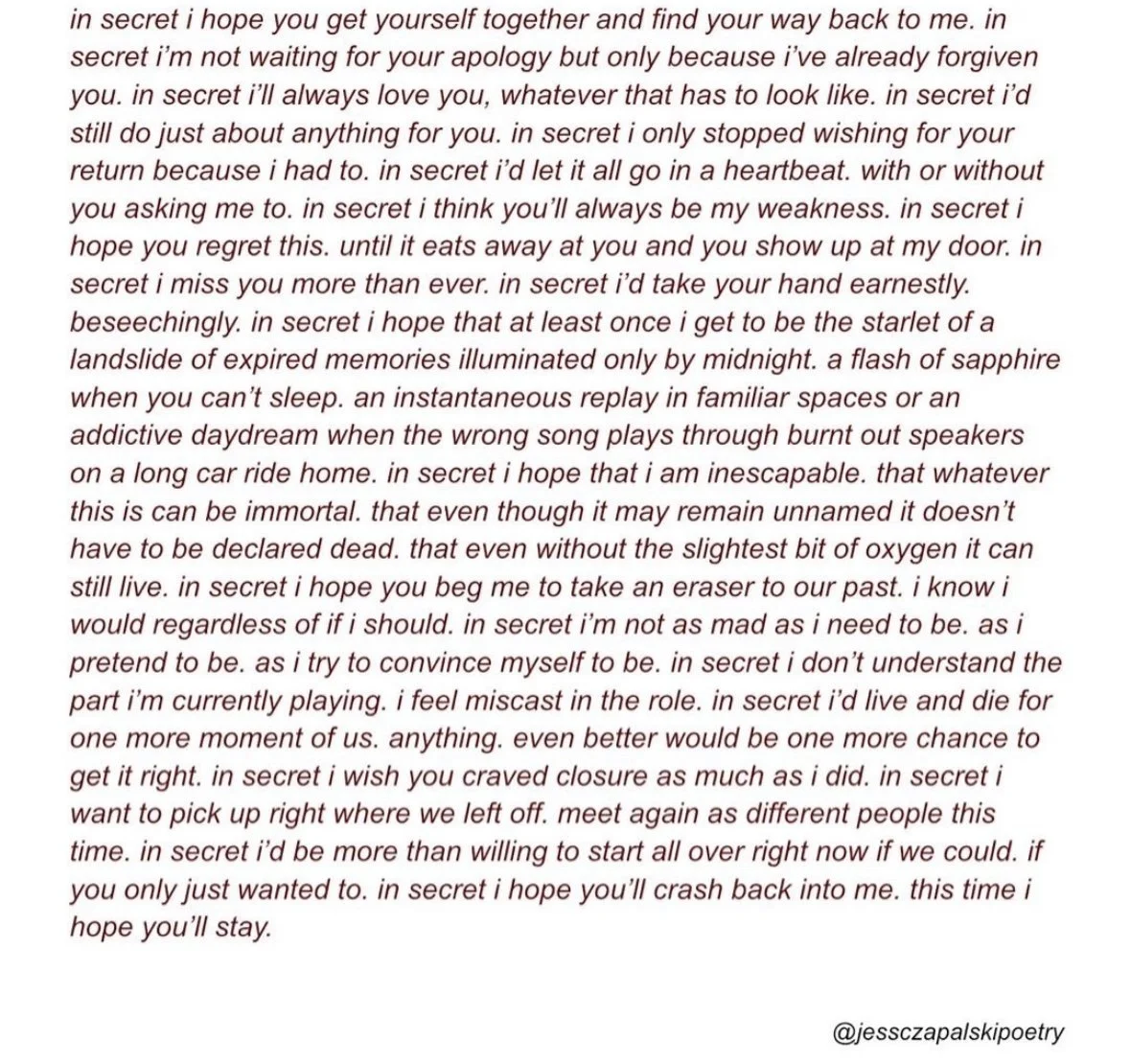 in secret i hope you get yourself together and find your way back to me. in secret i'm not waiting for your apology but only because i've already forgiven you. in secret i'll always love you, whatever that has to look like. in secret i'd still do just about anything for you. in secret i only stopped wishing for your return because i had to. in secret i'd let it all go in a heartbeat. with or without you asking me to. in secret i think you'll always be my weakness. in secret i hope you regret this. until it eats away at you and you show up at my door. in secret i miss you more than ever. in secret i'd take your hand earnestly. beseechingly. in secret i hope that at least once i get to be the starlet of a landslide of expired memories illuminated only by midnight. a flash of sapphire when you can't sleep. an instantaneous replay in familiar spaces or an addictive daydream when the wrong song plays through burnt out speakers on a long car ride home. in secret i hope that i am inescapable. that whatever this is can be immortal. that even though it may remain unnamed it doesn't have to be declared dead. that even without the slightest bit of oxygen it can still live. in secret i hope you beg me to take an eraser to our past. i know i would regardless of if i should. in secret i'm not as mad as i need to be. as i pretend to be. as i try to convince myself to be. in secret i don't understand the part i'm currently playing. i feel miscast in the role. in secret i'd live and die for one more moment of us. anything. even better would be one more chance to get it right. in secret i wish you craved closure as much as i did. in secret i want to pick up right where we left off. meet again as different people this time. in secret i'd be more than willing to start all over right now if we could. if you only just wanted to. in secret i hope you'll crash back into me. this time i hope you'll stay.

@jessczapalskipoetry